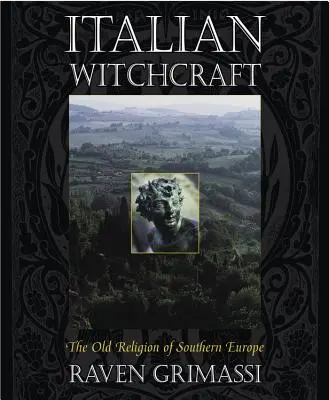 ITALIAN WITCHCRAFT

The Old Religion of Southern Europe

RAVEN GRIMASSI